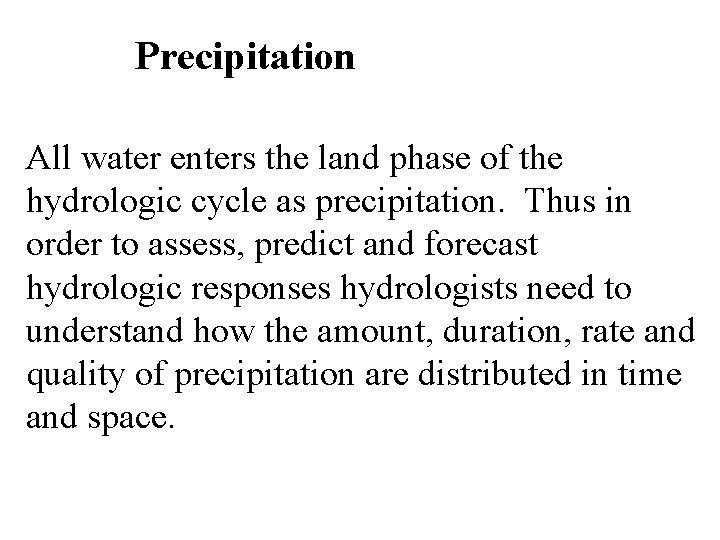 Precipitation

All water enters the land phase of the hydrologic cycle as precipitation.  Thus in order to assess, predict and forecast hydrologic responses hydrologists need to understand how the amount, duration, rate and quality of precipitation are distributed in time and space.